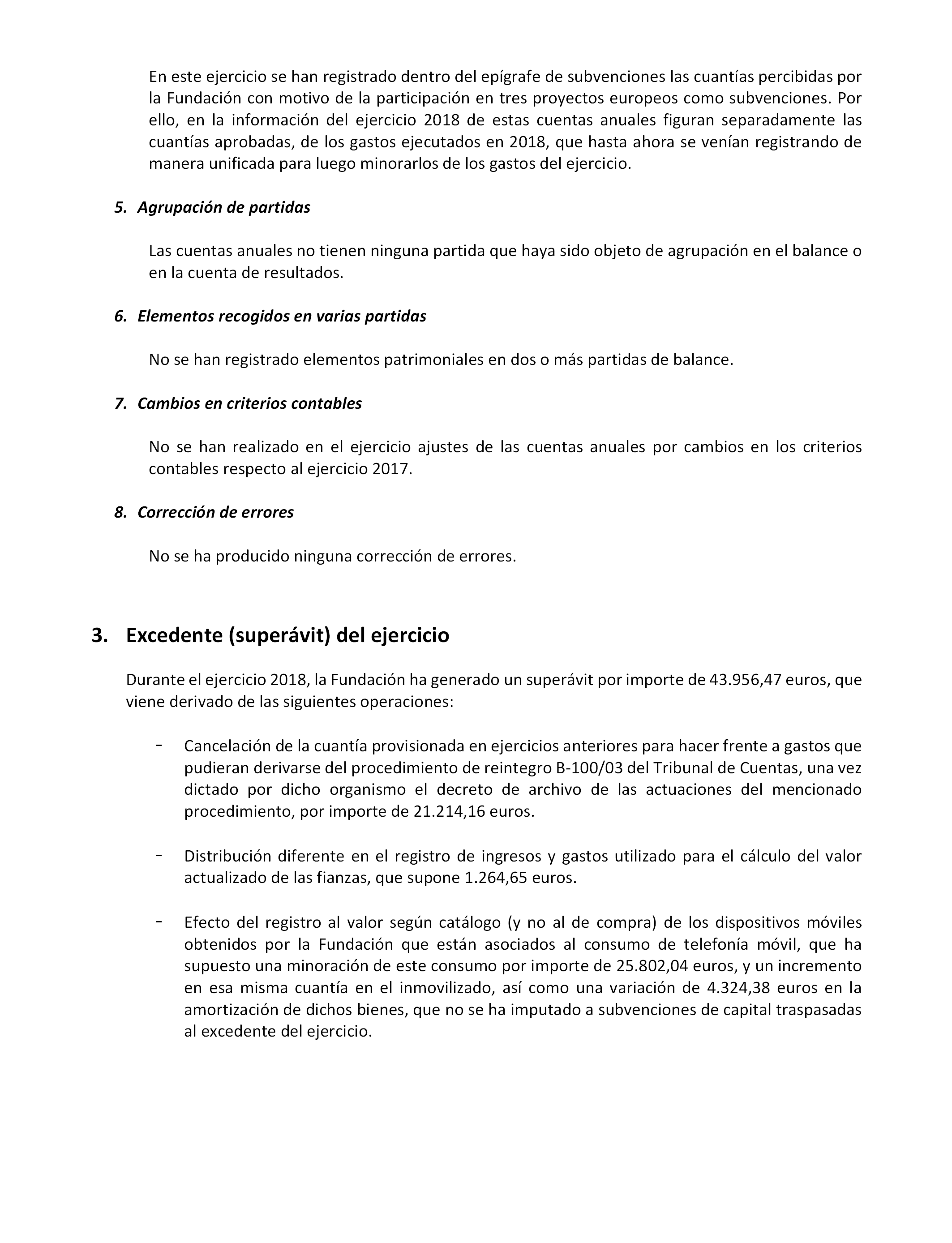 En este ejercicio se han registrado dentro del epígrafe de subvenciones las cuantías percibidas por la Fundación con motivo de la participación en tres proyectos europeos como subvenciones. Por ello, en la información del ejercicio 2018 de estas cuentas anuales figuran separadamente las cuantías aprobadas, de los gastos ejecutados en 2018, que hasta ahora se venían registrando de manera unificada para luego minorarlos de los gastos del ejercicio.

5. Agrupación de partidas

Las cuentas anuales no tienen ninguna partida que haya sido objeto de agrupación en el balance o en la cuenta de resultados.

6. Elementos recogidos en varias partidas

No se han registrado elementos patrimoniales en dos o más partidas de balance.

7. Cambios en criterios contables

No se han realizado en el ejercicio ajustes de las cuentas anuales por cambios en los criterios contables respecto al ejercicio 2017.

8. Corrección de errores

No se ha producido ninguna corrección de errores.

3. Excedente (superávit) del ejercicio

Durante el ejercicio 2018, la Fundación ha generado un superávit por importe de 43.956,47 euros, que viene derivado de las siguientes operaciones:

- Cancelación de la cuantía provisionada en ejercicios anteriores para hacer frente a gastos que pudieran derivarse del procedimiento de reintegro B-100/03 del Tribunal de Cuentas, una vez dictado por dicho organismo el decreto de archivo de las actuaciones del mencionado procedimiento, por importe de 21.214,16 euros.

- Distribución diferente en el registro de ingresos y gastos utilizado para el cálculo del valor actualizado de las fianzas, que supone 1.264,65 euros.

- Efecto del registro al valor según catálogo (y no al de compra) de los dispositivos móviles obtenidos por la Fundación que están asociados al consumo de telefonía móvil, que ha supuesto una minoración de este consumo por importe de 25.802,04 euros, y un incremento en esa misma cuantía en el inmovilizado, así como una variación de 4.324,38 euros en la amortización de dichos bienes, que no se ha imputado a subvenciones de capital traspasadas al excedente del ejercicio.